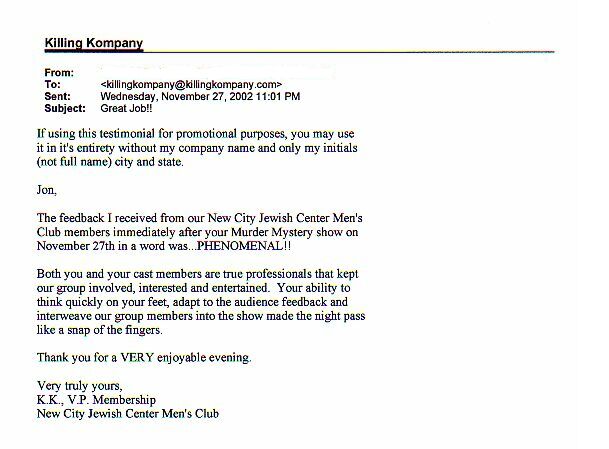 Killing Kompany

From:
To: <killingkompany@killingkompany.com>
Sent: Wednesday, November 27, 2002 11:01 PM
Subject: Great Job!!

If using this testimonial for promotional purposes, you may use it in it's entirety without my company name and only my initials (not full name) city and state.

Jon,

The feedback I received from our New City Jewish Center Men's Club members immediately after your Murder Mystery show on November 27th in a word was...PHENOMENAL!!

Both you and your cast members are true professionals that kept our group involved, interested and entertained. Your ability to think quickly on your feet, adapt to the audience feedback and interweave our group members into the show made the night pass like a snap of the fingers.

Thank you for a VERY enjoyable evening.

Very truly yours,
K.K., V.P. Membership
New City Jewish Center Men's Club